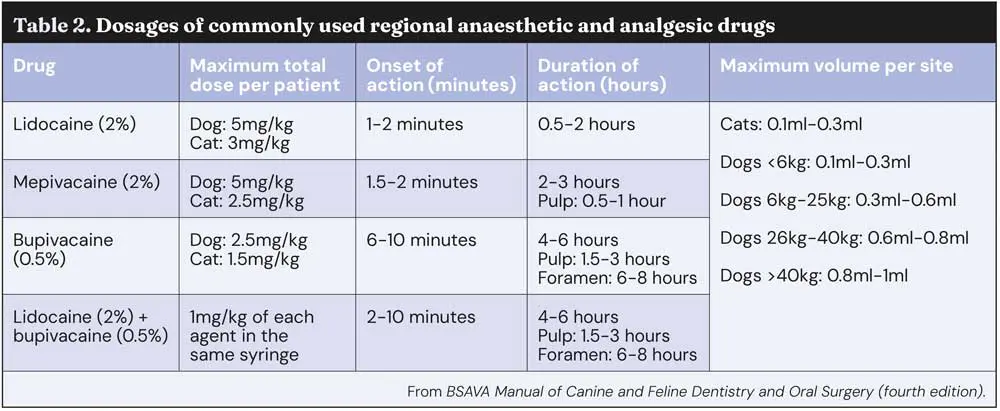 Table 2. Dosages of commonly used regional anaesthetic and analgesic drugs

| Drug | Maximum total dose per patient | Onset of action (minutes) | Duration of action (hours) | Maximum volume per site |
|---|---|---|---|---|
| Lidocaine (2%) | Dog: 5mg/kg Cat: 3mg/kg | 1-2 minutes | 0.5-2 hours | Cats: 0.1ml-0.3ml Dogs <6kg: 0.1ml-0.3ml Dogs 6kg-25kg: 0.3ml-0.6ml Dogs 26kg-40kg: 0.6ml-0.8ml Dogs >40kg: 0.8ml-1ml |
| Mepivacaine (2%) | Dog: 5mg/kg Cat: 2.5mg/kg | 1.5-2 minutes | 2-3 hours Pulp: 0.5-1 hour | |
| Bupivacaine (0.5%) | Dog: 2.5mg/kg Cat: 1.5mg/kg | 6-10 minutes | 4-6 hours Pulp: 1.5-3 hours Foramen: 6-8 hours | |
| Lidocaine (2%) + bupivacaine (0.5%) | 1mg/kg of each agent in the same syringe | 2-10 minutes | 4-6 hours Pulp: 1.5-3 hours Foramen: 6-8 hours | |

From BSAVA Manual of Canine and Feline Dentistry and Oral Surgery (fourth edition).